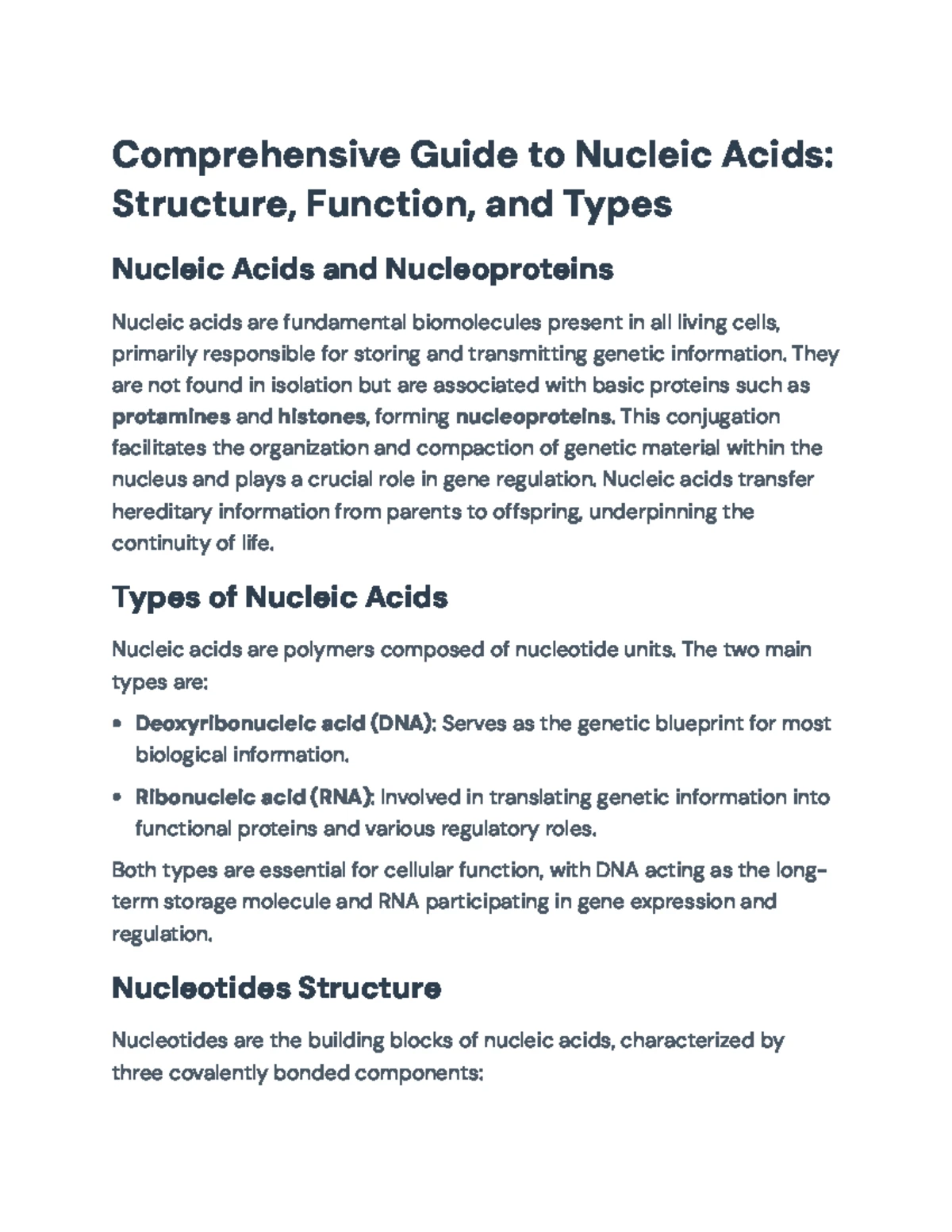 Comprehensive Guide to Nucleic Acids: Structure, Function, and Types

Nucleic Acids and Nucleoproteins

Nucleic acids are fundamental biomolecules present in all living cells, primarily responsible for storing and transmitting genetic information. They are not found in isolation but are associated with basic proteins such as protamines and histones, forming nucleoproteins. This conjugation facilitates the organization and compaction of genetic material within the nucleus and plays a crucial role in gene regulation. Nucleic acids transfer hereditary information from parents to offspring, underpinning the continuity of life.

Types of Nucleic Acids

Nucleic acids are polymers composed of nucleotide units. The two main types are:

• Deoxyribonucleic acid (DNA): Serves as the genetic blueprint for most biological information.

• Ribonucleic acid (RNA): Involved in translating genetic information into functional proteins and various regulatory roles.

Both types are essential for cellular function, with DNA acting as the long-term storage molecule and RNA participating in gene expression and regulation.

Nucleotides Structure

Nucleotides are the building blocks of nucleic acids, characterized by three covalently bonded components: